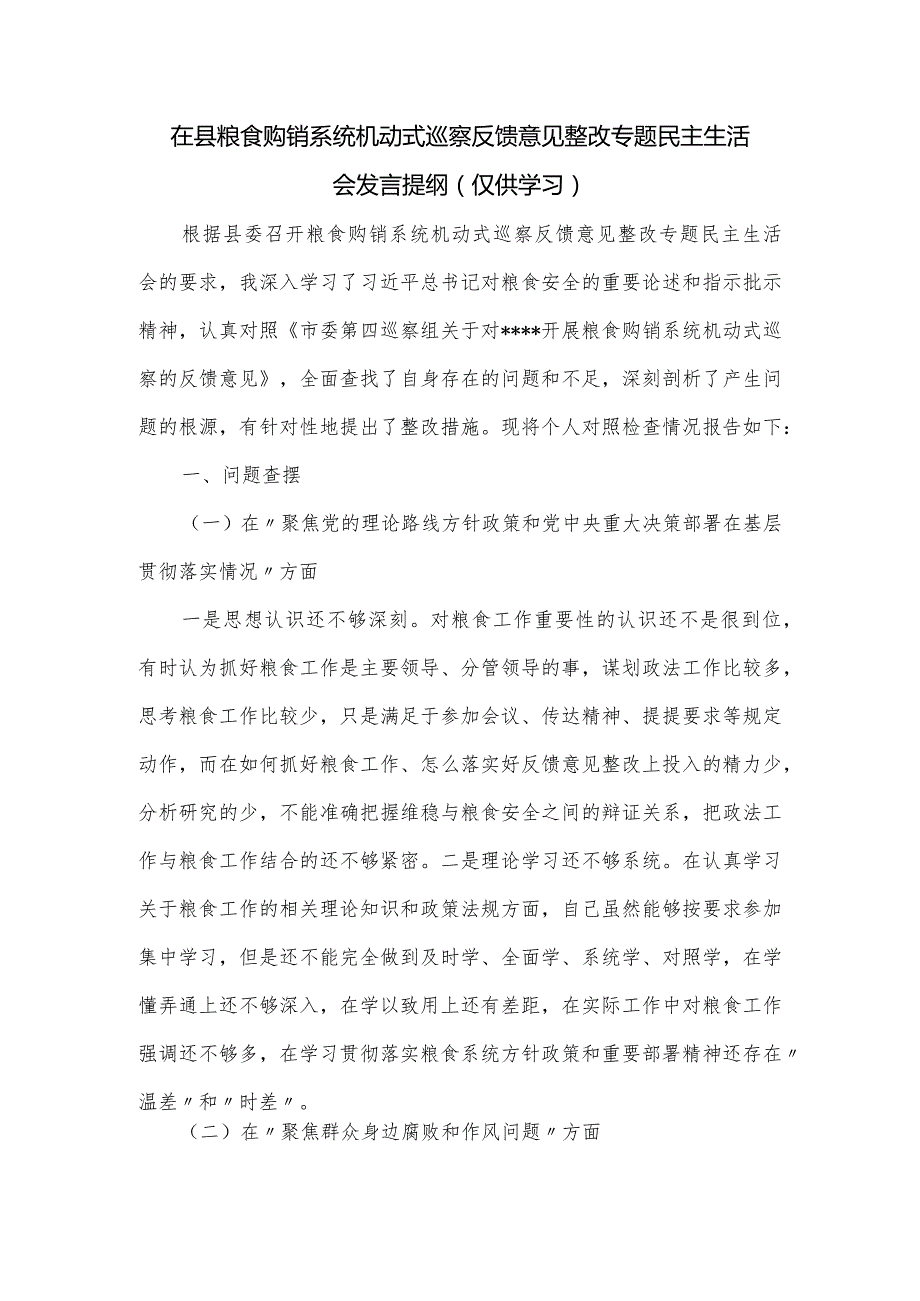 在县粮食购销系统机动式巡察反馈意见整改专题民主生活会发言提纲（仅供学习）

根据县委召开粮食购销系统机动式巡察反馈意见整改专题民主生活会的要求，我深入学习了习近平总书记对粮食安全的重要论述和指示批示精神，认真对照《市委第四巡察组关于对****开展粮食购销系统机动式巡察的反馈意见》，全面查找了自身存在的问题和不足，深刻剖析了产生问题的根源，有针对性地提出了整改措施。现将个人对照检查情况报告如下：

一、问题查摆

（一）在〃聚焦党的理论路线方针政策和党中央重大决策部署在基层贯彻落实情况〃方面

一是思想认识还不够深刻。对粮食工作重要性的认识还不是很到位，有时认为抓好粮食工作是主要领导、分管领导的事，谋划政法工作比较多，思考粮食工作比较少，只是满足于参加会议、传达精神、提提要求等规定动作，而在如何抓好粮食工作、怎么落实好反馈意见整改上投入的精力少，分析研究的少，不能准确把握维稳与粮食安全之间的辩证关系，把政法工作与粮食工作结合的还不够紧密。二是理论学习还不够系统。在认真学习关于粮食工作的相关理论知识和政策法规方面，自己虽然能够按要求参加集中学习，但是还不能完全做到及时学、全面学、系统学、对照学，在学懂弄通上还不够深入，在学以致用上还有差距，在实际工作中对粮食工作强调还不够多，在学习贯彻落实粮食系统方针政策和重要部署精神还存在〃温差〃和〃时差〃。

（二）在〃聚焦群众身边腐败和作风问题〃方面